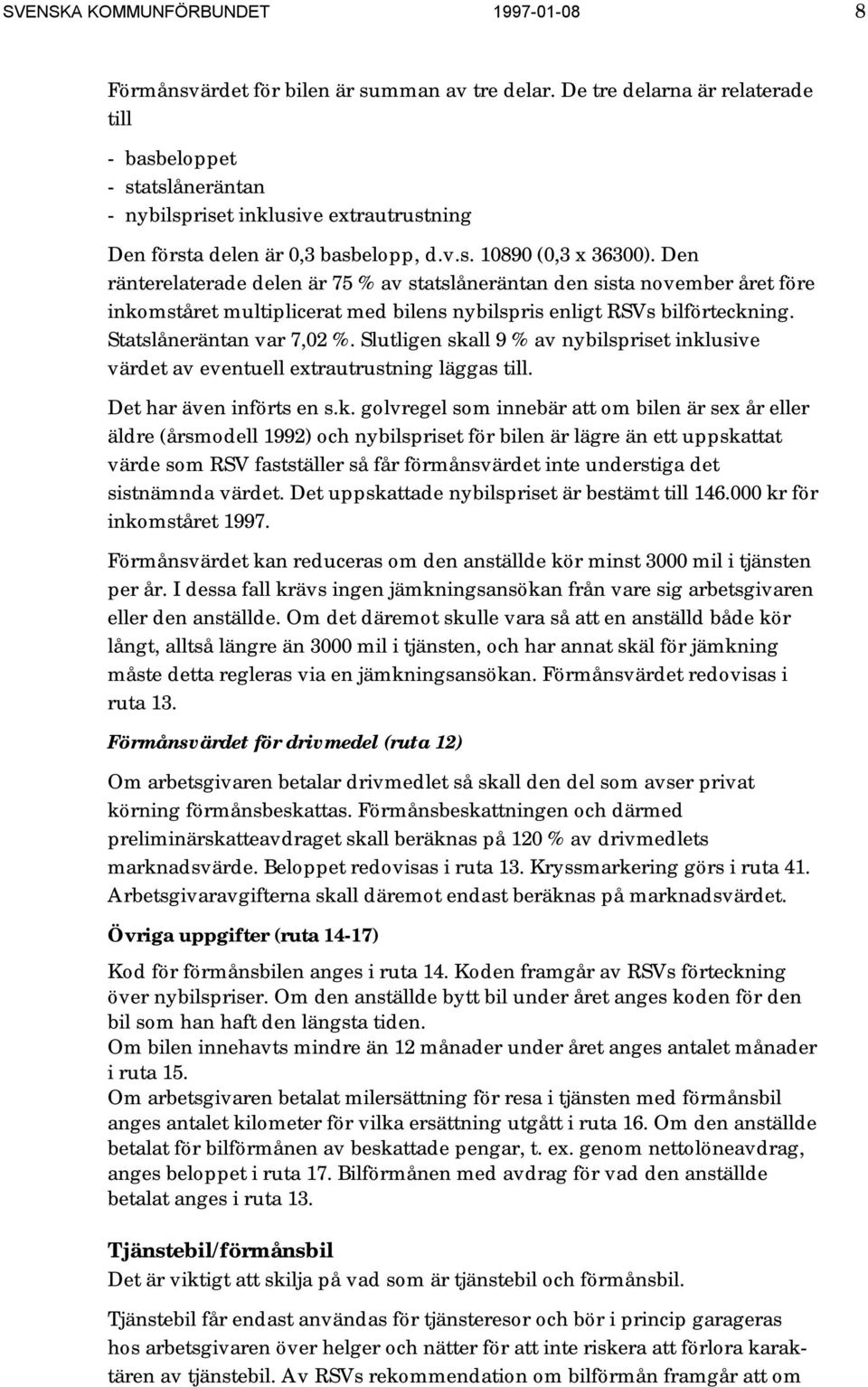 SVENSKA KOMMUNFÖRBUNDET 1997-01-08 8

Förmånsvärdet för bilen är summan av tre delar. De tre delarna är relaterade till

- basbeloppet
- statslåneräntan
- nybilspriset inklusive extrautrustning

Den första delen är 0,3 basbelopp, d.v.s. 10890 (0,3 x 36300). Den ränterelaterade delen är 75 % av statslåneräntan den sista november året före inkomståret multiplicerat med bilens nybilspris enligt RSVs bilförteckning. Statslåneräntan var 7,02 %. Slutligen skall 9 % av nybilspriset inklusive värdet av eventuell extrautrustning läggas till.

Det har även införts en s.k. golvregel som innebär att om bilen är sex år eller äldre (årsmodell 1992) och nybilspriset för bilen är lägre än ett uppskattat värde som RSV fastställer så får förmånsvärdet inte understiga det sistnämnda värdet. Det uppskattade nybilspriset är bestämt till 146.000 kr för inkomståret 1997.

Förmånsvärdet kan reduceras om den anställde kör minst 3000 mil i tjänsten per år. I dessa fall krävs ingen jämkningsansökan från vare sig arbetsgivaren eller den anställde. Om det däremot skulle vara så att en anställd både kör långt, alltså längre än 3000 mil i tjänsten, och har annat skäl för jämkning måste detta regleras via en jämkningsansökan. Förmånsvärdet redovisas i ruta 13.

Förmånsvärdet för drivmedel (ruta 12)

Om arbetsgivaren betalar drivmedlet så skall den del som avser privat körning förmånsbeskattas. Förmånsbeskattningen och därmed preliminärskatteavdraget skall beräknas på 120 % av drivmedlets marknadsvärde. Beloppet redovisas i ruta 13. Kryssmarkering görs i ruta 41. Arbetsgivaravgifterna skall däremot endast beräknas på marknadsvärdet.

Övriga uppgifter (ruta 14-17)

Kod för förmånsbilen anges i ruta 14. Koden framgår av RSVs förteckning över nybilspriser. Om den anställde bytt bil under året anges koden för den bil som han haft den längsta tiden.
Om bilen innehavts mindre än 12 månader under året anges antalet månader i ruta 15.
Om arbetsgivaren betalat milersättning för resa i tjänsten med förmånsbil anges antalet kilometer för vilka ersättning utgått i ruta 16. Om den anställde betalat för bilförmånen av beskattade pengar, t. ex. genom nettolöneavdrag, anges beloppet i ruta 17. Bilförmånen med avdrag för vad den anställde betalat anges i ruta 13.

Tjänstebil/förmånsbil
Det är viktigt att skilja på vad som är tjänstebil och förmånsbil.

Tjänstebil får endast användas för tjänsteresor och bör i princip garageras hos arbetsgivaren över helger och nätter för att inte riskera att förlora karaktären av tjänstebil. Av RSVs rekommendation om bilförmån framgår att om